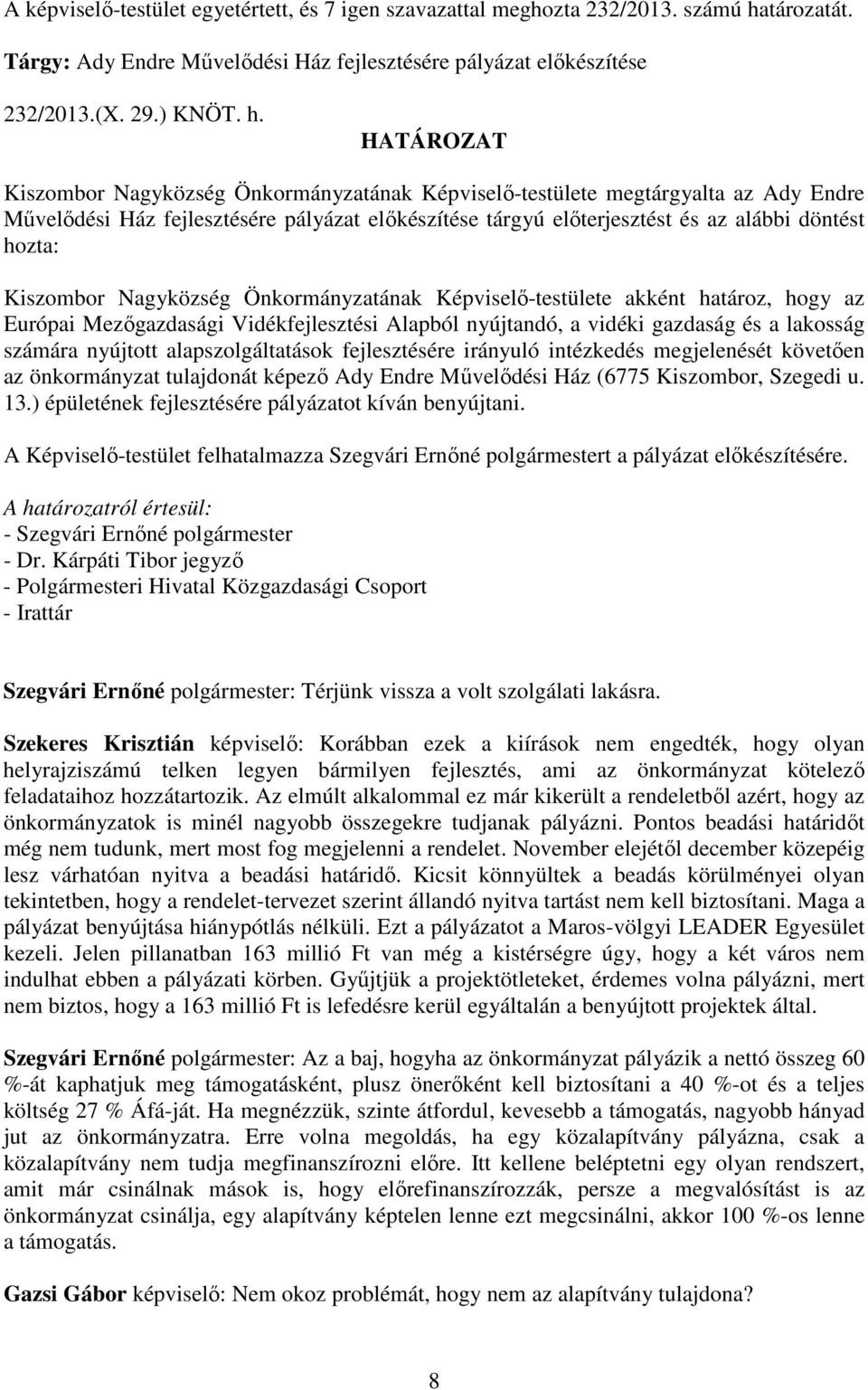 A képviselő-testület egyetértett, és 7 igen szavazattal meghozta 232/2013. számú határozatát.

Tárgy: Ady Endre Művelődési Ház fejlesztésére pályázat előkészítése

232/2013.(X. 29.) KNÖT. h.

HATÁROZAT

Kiszombor Nagyközség Önkormányzatának Képviselő-testülete megtárgyalta az Ady Endre Művelődési Ház fejlesztésére pályázat előkészítése tárgyú előterjesztést és az alábbi döntést hozta:

Kiszombor Nagyközség Önkormányzatának Képviselő-testülete akként határoz, hogy az Európai Mezőgazdasági Vidékfejlesztési Alapból nyújtandó, a vidéki gazdaság és a lakosság számára nyújtott alapszolgáltatások fejlesztésére irányuló intézkedés megjelenését követően az önkormányzat tulajdonát képező Ady Endre Művelődési Ház (6775 Kiszombor, Szegedi u. 13.) épületének fejlesztésére pályázatot kíván benyújtani.

A Képviselő-testület felhatalmazza Szegvári Ernőné polgármestert a pályázat előkészítésére.

A határozatról értesül:
- Szegvári Ernőné polgármester
- Dr. Kárpáti Tibor jegyző
- Polgármesteri Hivatal Közgazdasági Csoport
- Irattár

Szegvári Ernőné polgármester: Térjünk vissza a volt szolgálati lakásra.

Szekeres Krisztián képviselő: Korábban ezek a kiírások nem engedték, hogy olyan helyrajziszámú telken legyen bármilyen fejlesztés, ami az önkormányzat kötelező feladataihoz hozzátartozik. Az elmúlt alkalommal ez már kikerült a rendeletből azért, hogy az önkormányzatok is minél nagyobb összegekre tudjanak pályázni. Pontos beadási határidőt még nem tudunk, mert most fog megjelenni a rendelet. November elejétől december közepéig lesz várhatóan nyitva a beadási határidő. Kicsit könnyültek a beadás körülményei olyan tekintetben, hogy a rendelet-tervezet szerint állandó nyitva tartást nem kell biztosítani. Maga a pályázat benyújtása hiánypótlás nélküli. Ezt a pályázatot a Maros-völgyi LEADER Egyesület kezeli. Jelen pillanatban 163 millió Ft van még a kistérségre úgy, hogy a két város nem indulhat ebben a pályázati körben. Gyűjtjük a projektötleteket, érdemes volna pályázni, mert nem biztos, hogy a 163 millió Ft is lefedésre kerül egyáltalán a benyújtott projektek által.

Szegvári Ernőné polgármester: Az a baj, hogyha az önkormányzat pályázik a nettó összeg 60 %-át kaphatjuk meg támogatásként, plusz önerőként kell biztosítani a 40 %-ot és a teljes költség 27 % Áfá-ját. Ha megnézzük, szinte átfordul, kevesebb a támogatás, nagyobb hányad jut az önkormányzatra. Erre volna megoldás, ha egy közalapítvány pályázna, csak a közalapítvány nem tudja megfinanszírozni előre. Itt kellene beléptetni egy olyan rendszert, amit már csinálnak mások is, hogy előrefinanszírozzák, persze a megvalósítást is az önkormányzat csinálja, egy alapítvány képtelen lenne ezt megcsinálni, akkor 100 %-os lenne a támogatás.

Gazsi Gábor képviselő: Nem okoz problémát, hogy nem az alapítvány tulajdona?

8